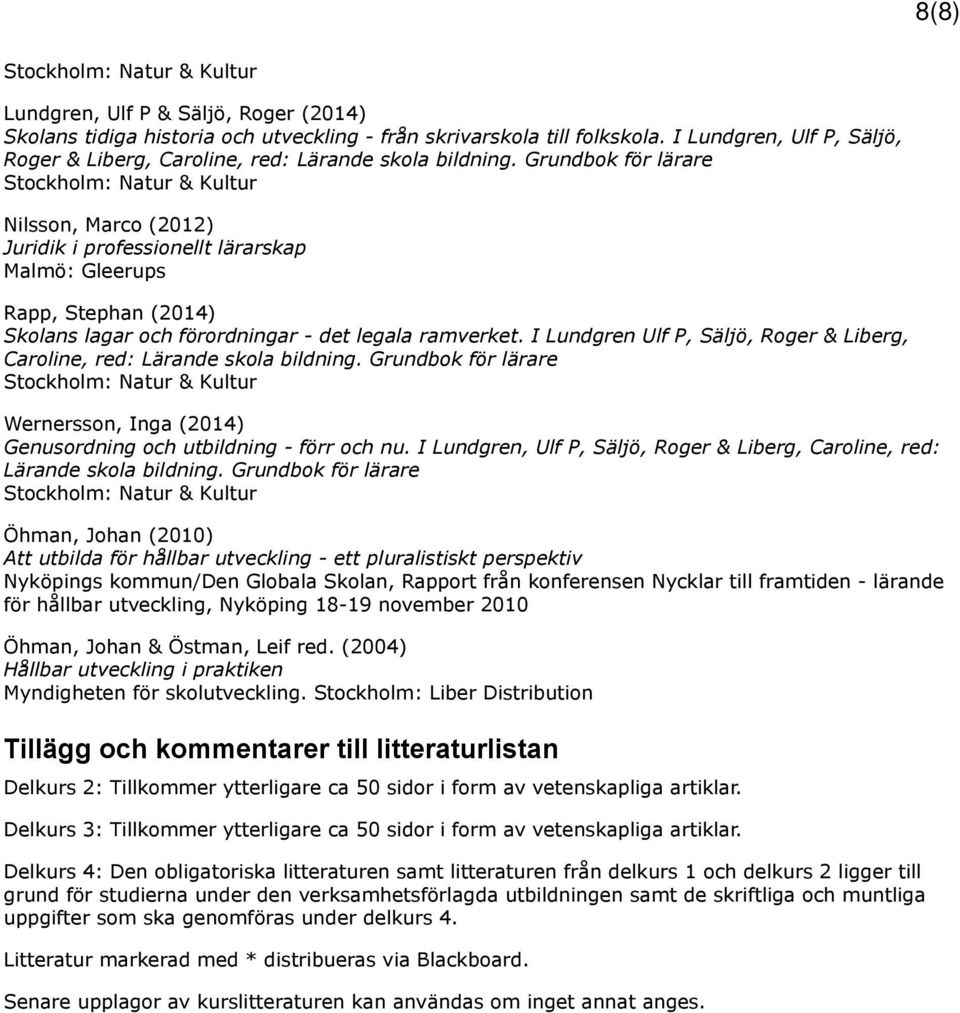 8(8)

Stockholm: Natur & Kultur

Lundgren, Ulf P & Säljö, Roger (2014)
Skolans tidiga historia och utveckling - från skrivarskola till folkskola. I Lundgren, Ulf P, Säljö, Roger & Liberg, Caroline, red: Lärande skola bildning. Grundbok för lärare
Stockholm: Natur & Kultur

Nilsson, Marco (2012)
Juridik i professionellt lärarskap
Malmö: Gleerups

Rapp, Stephan (2014)
Skolans lagar och förordningar - det legala ramverket. I Lundgren Ulf P, Säljö, Roger & Liberg, Caroline, red: Lärande skola bildning. Grundbok för lärare
Stockholm: Natur & Kultur

Wernersson, Inga (2014)
Genusordning och utbildning - förr och nu. I Lundgren, Ulf P, Säljö, Roger & Liberg, Caroline, red: Lärande skola bildning. Grundbok för lärare
Stockholm: Natur & Kultur

Öhman, Johan (2010)
Att utbilda för hållbar utveckling - ett pluralistiskt perspektiv
Nyköpings kommun/Den Globala Skolan, Rapport från konferensen Nycklar till framtiden - lärande för hållbar utveckling, Nyköping 18-19 november 2010

Öhman, Johan & Östman, Leif red. (2004)
Hållbar utveckling i praktiken
Myndigheten för skolutveckling. Stockholm: Liber Distribution

Tillägg och kommentarer till litteraturlistan

Delkurs 2: Tillkommer ytterligare ca 50 sidor i form av vetenskapliga artiklar.

Delkurs 3: Tillkommer ytterligare ca 50 sidor i form av vetenskapliga artiklar.

Delkurs 4: Den obligatoriska litteraturen samt litteraturen från delkurs 1 och delkurs 2 ligger till grund för studierna under den verksamhetsförlagda utbildningen samt de skriftliga och muntliga uppgifter som ska genomföras under delkurs 4.

Litteratur markerad med * distribueras via Blackboard.

Senare upplagor av kurslitteraturen kan användas om inget annat anges.